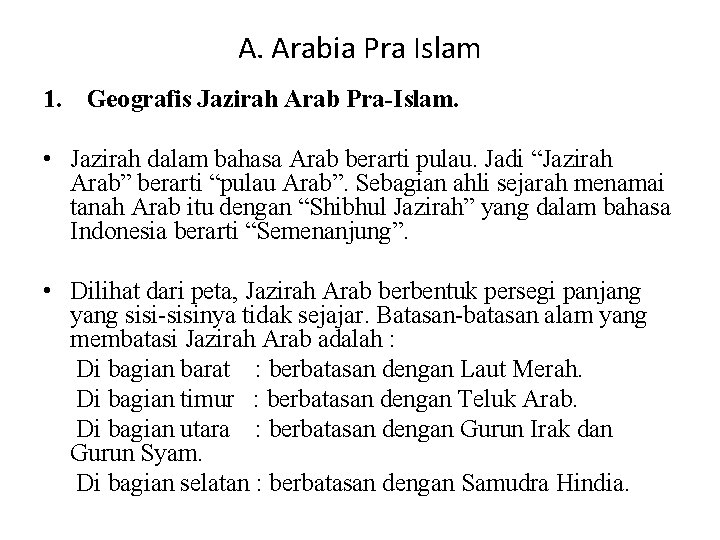 A. Arabia Pra Islam

1. Geografis Jazirah Arab Pra-Islam.

• Jazirah dalam bahasa Arab berarti pulau. Jadi "Jazirah Arab" berarti "pulau Arab". Sebagian ahli sejarah menamai tanah Arab itu dengan "Shibhul Jazirah" yang dalam bahasa Indonesia berarti "Semenanjung".

• Dilihat dari peta, Jazirah Arab berbentuk persegi panjang yang sisi-sisinya tidak sejajar. Batasan-batasan alam yang membatasi Jazirah Arab adalah :
Di bagian barat : berbatasan dengan Laut Merah.
Di bagian timur : berbatasan dengan Teluk Arab.
Di bagian utara : berbatasan dengan Gurun Irak dan Gurun Syam.
Di bagian selatan : berbatasan dengan Samudra Hindia.